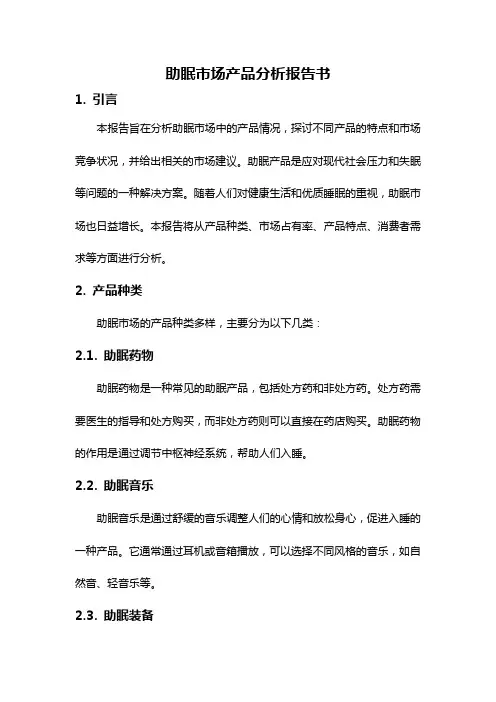 助眠市场产品分析报告书

1. 引言

本报告旨在分析助眠市场中的产品情况，探讨不同产品的特点和市场竞争状况，并给出相关的市场建议。助眠产品是应对现代社会压力和失眠等问题的一种解决方案。随着人们对健康生活和优质睡眠的重视，助眠市场也日益增长。本报告将从产品种类、市场占有率、产品特点、消费者需求等方面进行分析。

2. 产品种类

助眠市场的产品种类多样，主要分为以下几类：

2.1. 助眠药物

助眠药物是一种常见的助眠产品，包括处方药和非处方药。处方药需要医生的指导和处方购买，而非处方药则可以直接在药店购买。助眠药物的作用是通过调节中枢神经系统，帮助人们入睡。

2.2. 助眠音乐

助眠音乐是通过舒缓的音乐调整人们的心情和放松身心，促进入睡的一种产品。它通常通过耳机或音箱播放，可以选择不同风格的音乐，如自然音、轻音乐等。

2.3. 助眠装备